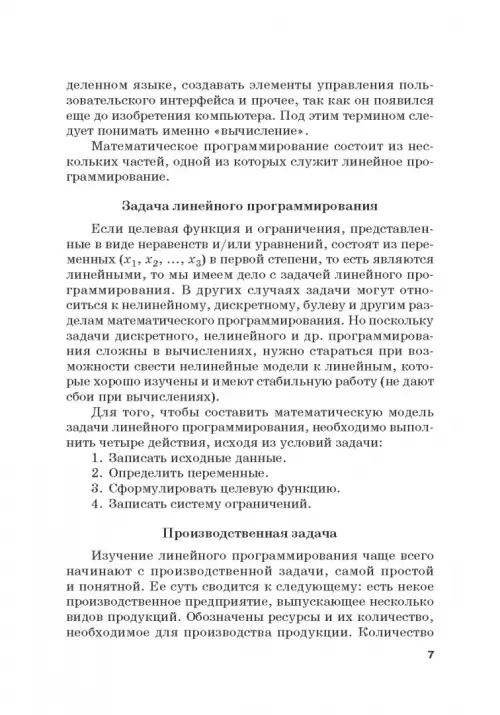 деленном языке, создавать элементы управления пользовательского интерфейса и прочее, так как он появился еще до изобретения компьютера. Под этим термином следует понимать именно «вычисление».

Математическое программирование состоит из нескольких частей, одной из которых служит линейное программирование.

Задача линейного программирования

Если целевая функция и ограничения, представленные в виде неравенств и/или уравнений, состоят из переменных ($x_1$, $x_2$, ..., $x_3$) в первой степени, то есть являются линейными, то мы имеем дело с задачей линейного программирования. В других случаях задачи могут относиться к нелинейному, дискретному, булеву и другим разделам математического программирования. Но поскольку задачи дискретного, нелинейного и др. программирования сложны в вычислениях, нужно стараться при возможности свести нелинейные модели к линейным, которые хорошо изучены и имеют стабильную работу (не дают сбои при вычислениях).

Для того, чтобы составить математическую модель задачи линейного программирования, необходимо выполнить четыре действия, исходя из условий задачи:
1. Записать исходные данные.
2. Определить переменные.
3. Сформулировать целевую функцию.
4. Записать систему ограничений.

Производственная задача

Изучение линейного программирования чаще всего начинают с производственной задачи, самой простой и понятной. Ее суть сводится к следующему: есть некое производственное предприятие, выпускающее несколько видов продукций. Обозначены ресурсы и их количество, необходимое для производства продукции. Количество

7